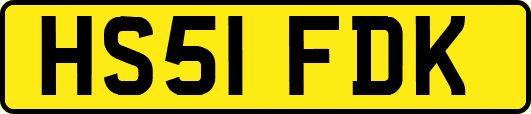 HS51 FDK